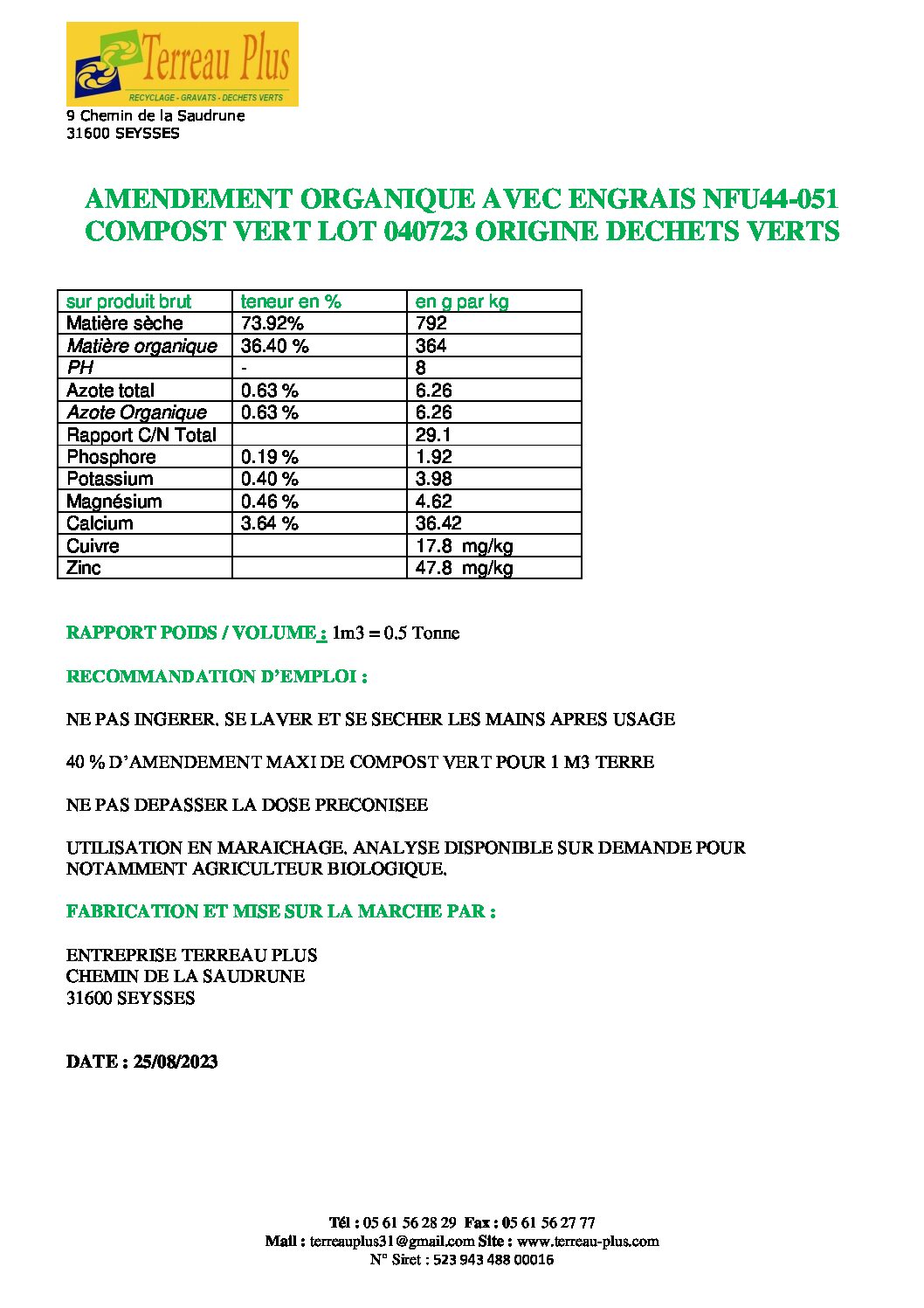 Terreau Plus
RECYCLAGE - GRAVATS - DECHETS VERTS
9 Chemin de la Saudrune
31600 SEYSSES

AMENDEMENT ORGANIQUE AVEC ENGRAIS NFU44-051
COMPOST VERT LOT 040723 ORIGINE DECHETS VERTS

| sur produit brut | teneur en % | en g par kg |
|---|---|---|
| Matière sèche | 73.92% | 792 |
| Matière organique | 36.40 % | 364 |
| PH | - | 8 |
| Azote total | 0.63 % | 6.26 |
| Azote Organique | 0.63 % | 6.26 |
| Rapport C/N Total | | 29.1 |
| Phosphore | 0.19 % | 1.92 |
| Potassium | 0.40 % | 3.98 |
| Magnésium | 0.46 % | 4.62 |
| Calcium | 3.64 % | 36.42 |
| Cuivre | | 17.8 mg/kg |
| Zinc | | 47.8 mg/kg |

RAPPORT POIDS / VOLUME : 1m3 = 0.5 Tonne

RECOMMANDATION D'EMPLOI :

NE PAS INGERER. SE LAVER ET SE SECHER LES MAINS APRES USAGE

40 % D'AMENDEMENT MAXI DE COMPOST VERT POUR 1 M3 TERRE

NE PAS DEPASSER LA DOSE PRECONISEE

UTILISATION EN MARAICHAGE. ANALYSE DISPONIBLE SUR DEMANDE POUR NOTAMMENT AGRICULTEUR BIOLOGIQUE.

FABRICATION ET MISE SUR LA MARCHE PAR :

ENTREPRISE TERREAU PLUS
CHEMIN DE LA SAUDRUNE
31600 SEYSSES

DATE : 25/08/2023

Tél : 05 61 56 28 29 Fax : 05 61 56 27 77
Mail : terreauplus31@gmail.com Site : www.terreau-plus.com
N° Siret : 523 943 488 00016